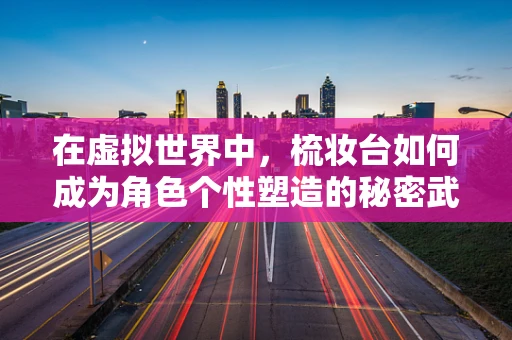 在虚拟世界中，梳妆台如何成为角色个性塑造的秘密武